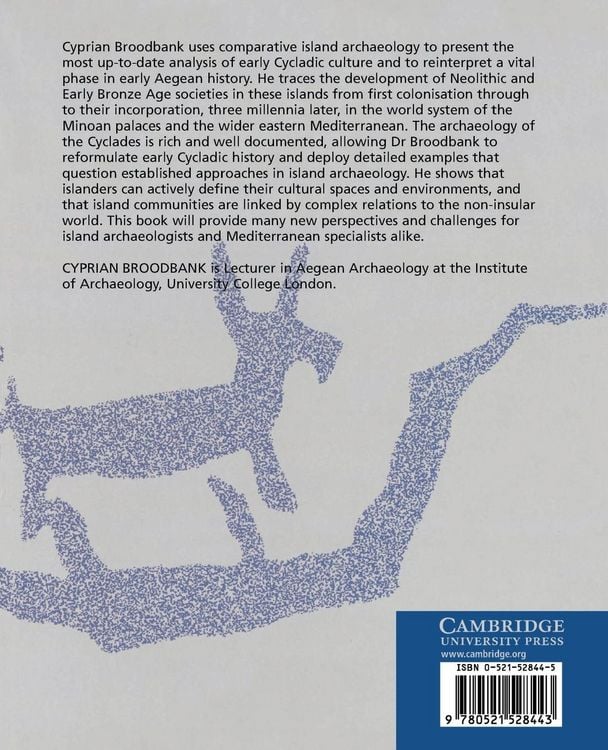 Cyprian Broodbank uses comparative island archaeology to present the most up-to-date analysis of early Cycladic culture and to reinterpret a vital phase in early Aegean history. He traces the development of Neolithic and Early Bronze Age societies in these islands from first colonisation through to their incorporation, three millennia later, in the world system of the Minoan palaces and the wider eastern Mediterranean. The archaeology of the Cyclades is rich and well documented, allowing Dr Broodbank to reformulate early Cycladic history and deploy detailed examples that question established approaches in island archaeology. He shows that islanders can actively define their cultural spaces and environments, and that island communities are linked by complex relations to the non-insular world. This book will provide many new perspectives and challenges for island archaeologists and Mediterranean specialists alike.

CYPRIAN BROODBANK is Lecturer in Aegean Archaeology at the Institute of Archaeology, University College London.

CAMBRIDGE
UNIVERSITY PRESS
www.cambridge.org

ISBN 0-521-52844-5

9 780521 528443